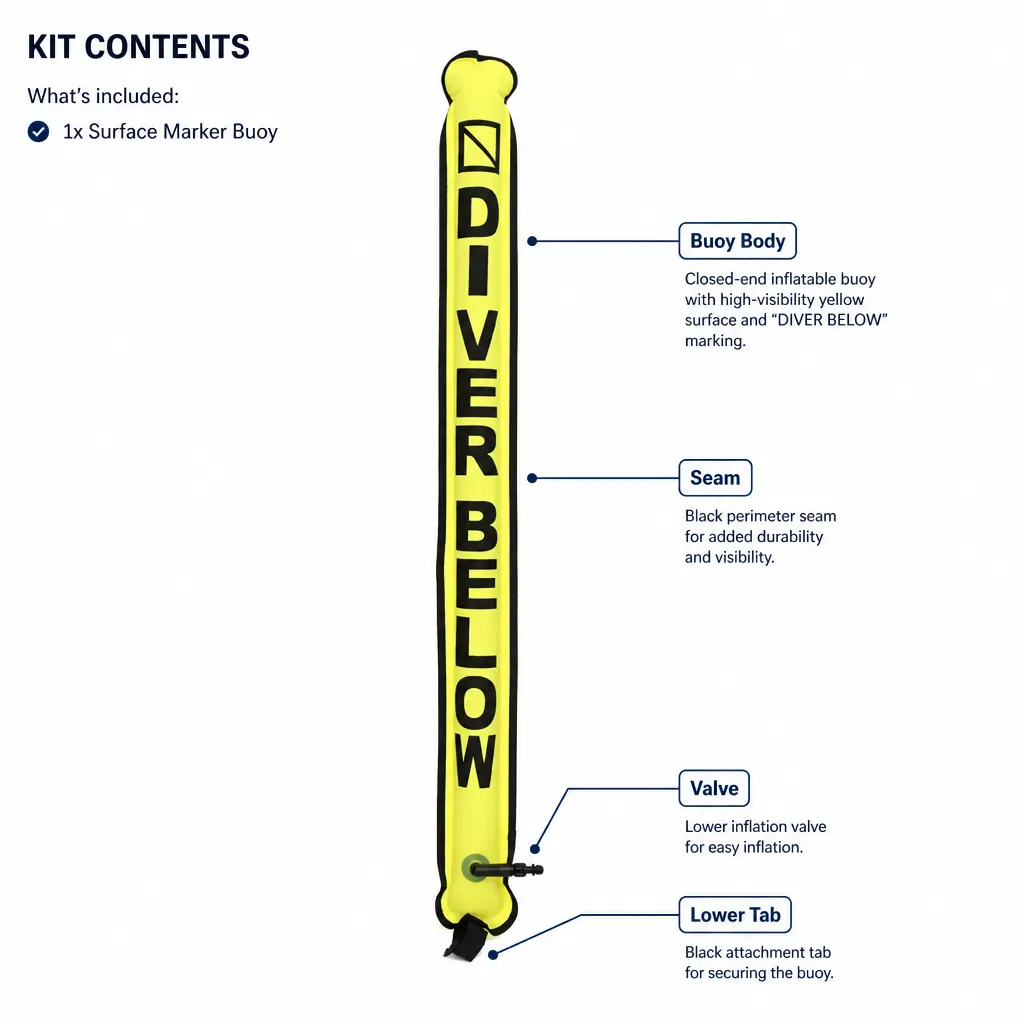 KIT CONTENTS

What's included:

1x Surface Marker Buoy

DIVER BELOW

Buoy Body

Closed-end inflatable buoy with high-visibility yellow surface and "DIVER BELOW" marking.

Seam

Black perimeter seam for added durability and visibility.

Valve

Lower inflation valve for easy inflation.

Lower Tab

Black attachment tab for securing the buoy.